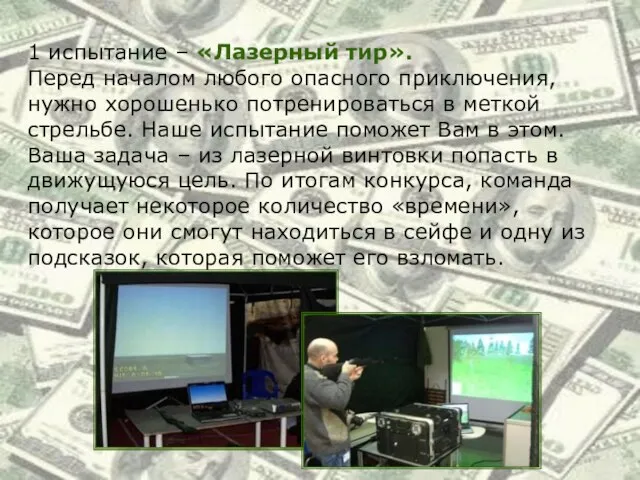 1 испытание – «Лазерный тир».
Перед началом любого опасного приключения, нужно хорошенько потренироваться в меткой стрельбе. Наше испытание поможет Вам в этом. Ваша задача – из лазерной винтовки попасть в движущуюся цель. По итогам конкурса, команда получает некоторое количество «времени», которое они смогут находиться в сейфе и одну из подсказок, которая поможет его взломать.